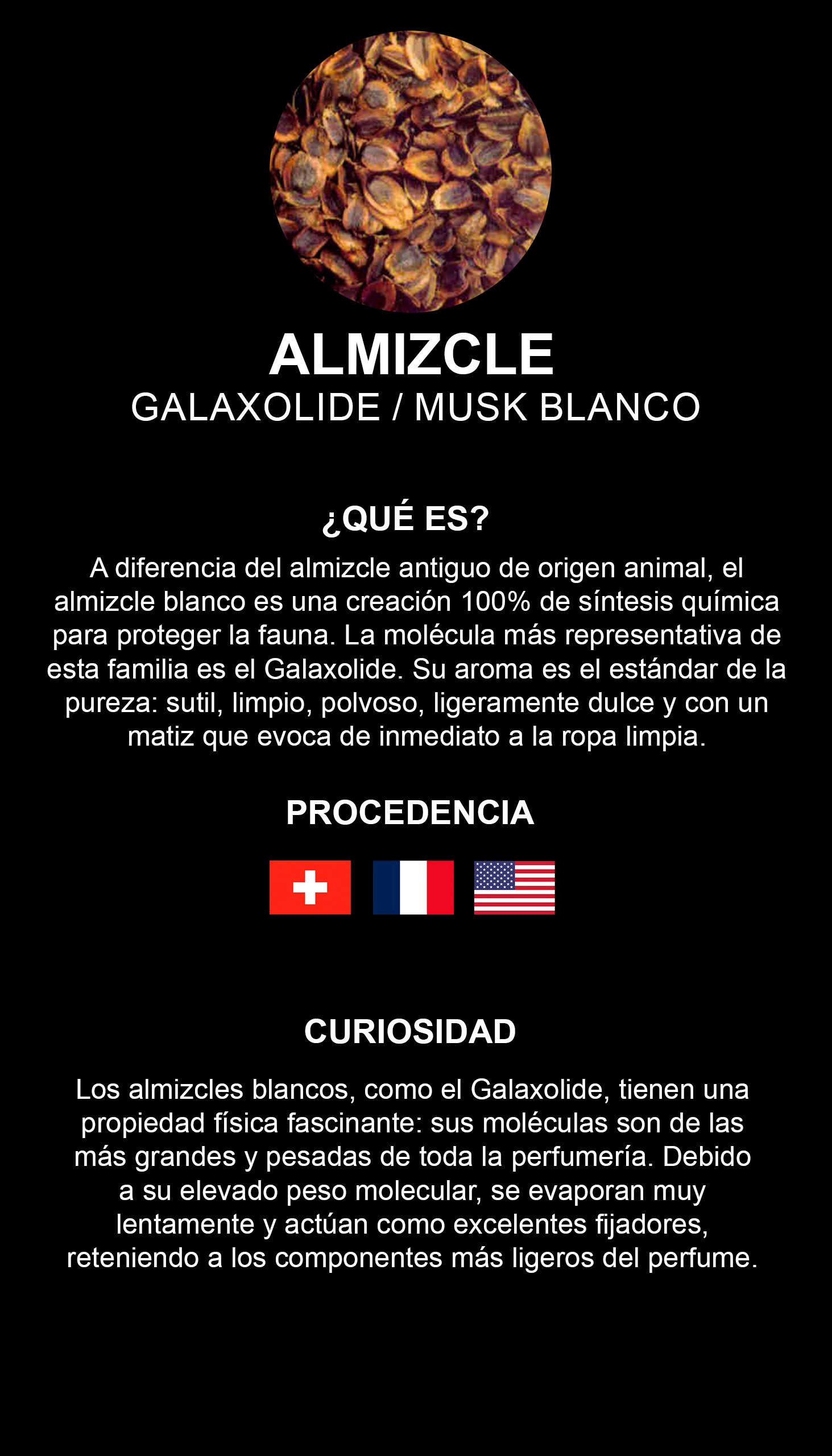 ALMIZCLE
GALAXOLIDE / MUSK BLANCO

¿QUÉ ES?

A diferencia del almizcle antiguo de origen animal, el almizcle blanco es una creación 100% de síntesis química para proteger la fauna. La molécula más representativa de esta familia es el Galaxolide. Su aroma es el estándar de la pureza: sutil, limpio, polvoso, ligeramente dulce y con un matiz que evoca de inmediato a la ropa limpia.

PROCEDENCIA

CURIOSIDAD

Los almizcles blancos, como el Galaxolide, tienen una propiedad física fascinante: sus moléculas son de las más grandes y pesadas de toda la perfumería. Debido a su elevado peso molecular, se evaporan muy lentamente y actúan como excelentes fijadores, reteniendo a los componentes más ligeros del perfume.